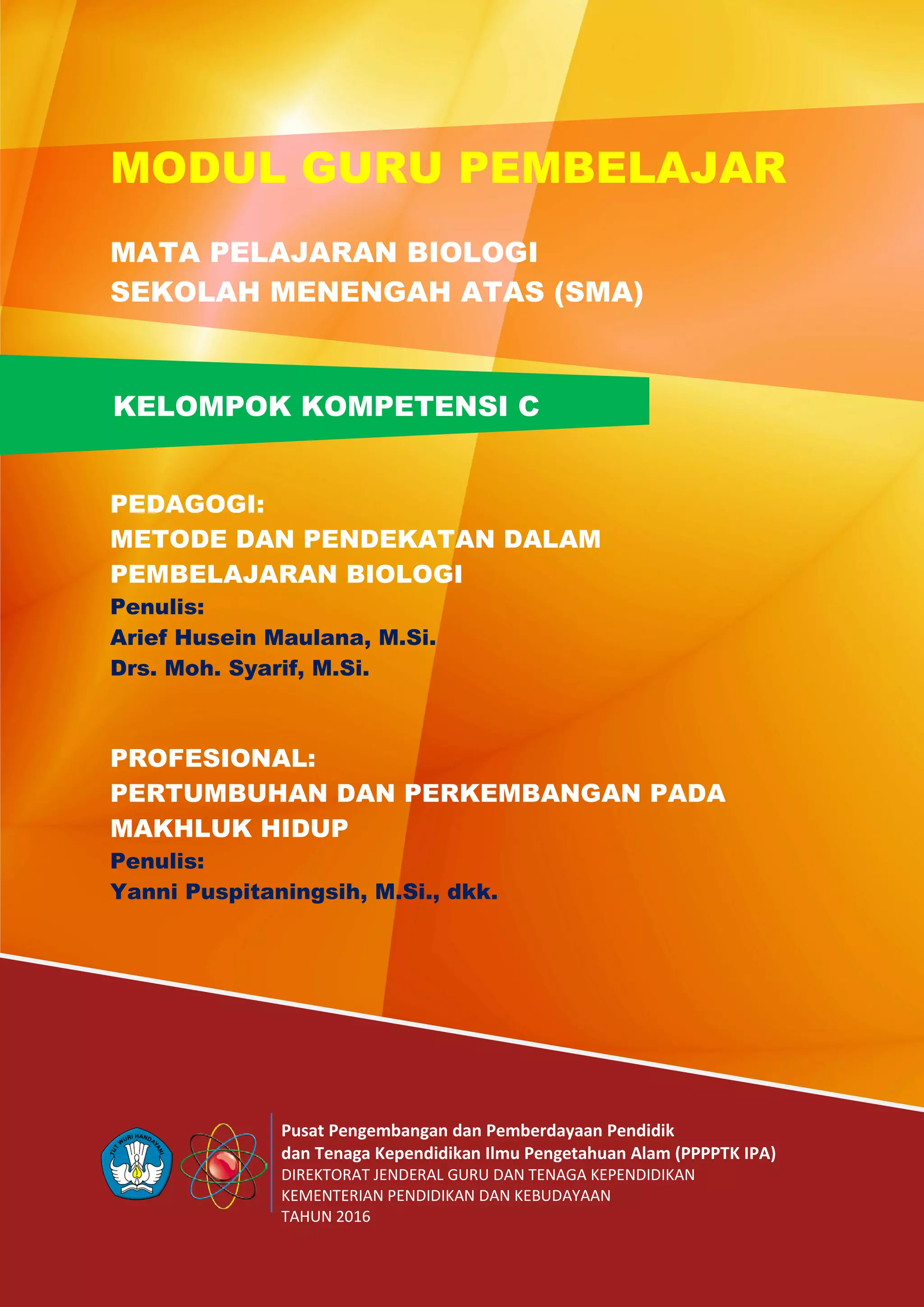 MODUL GURU PEMBELAJAR

MATA PELAJARAN BIOLOGI
SEKOLAH MENENGAH ATAS (SMA)

KELOMPOK KOMPETENSI C

PEDAGOGI:
METODE DAN PENDEKATAN DALAM PEMBELAJARAN BIOLOGI
Penulis:
Arief Husein Maulana, M.Si.
Drs. Moh. Syarif, M.Si.

PROFESIONAL:
PERTUMBUHAN DAN PERKEMBANGAN PADA MAKHLUK HIDUP
Penulis:
Yanni Puspitaningsih, M.Si., dkk.

TUT WURI HANDAYANI

Pusat Pengembangan dan Pemberdayaan Pendidik
dan Tenaga Kependidikan Ilmu Pengetahuan Alam (PPPPTK IPA)
DIREKTORAT JENDERAL GURU DAN TENAGA KEPENDIDIKAN
KEMENTERIAN PENDIDIKAN DAN KEBUDAYAAN
TAHUN 2016